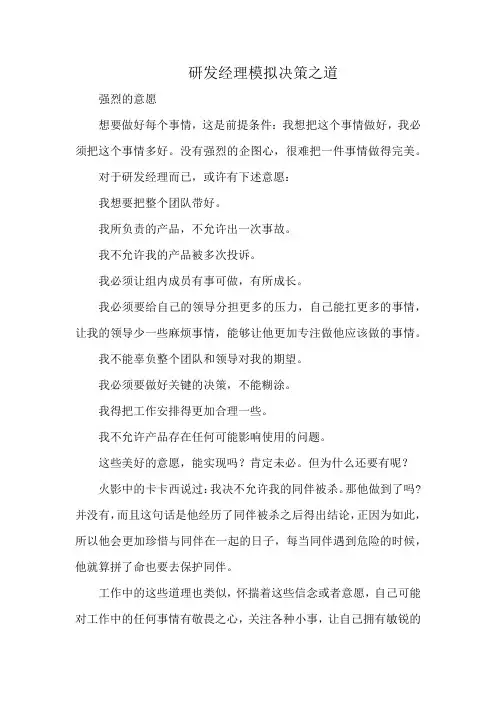 研发经理模拟决策之道

强烈的意愿

想要做好每个事情，这是前提条件：我想把这个事情做好，我必须把这个事情多好。没有强烈的企图心，很难把一件事情做得完美。

对于研发经理而已，或许有下述意愿：

我想要把整个团队带好。

我所负责的产品，不允许出一次事故。

我不允许我的产品被多次投诉。

我必须让组内成员有事可做，有所成长。

我必须要给自己的领导分担更多的压力，自己能扛更多的事情，让我的领导少一些麻烦事情，能够让他更加专注做他应该做的事情。

我不能辜负整个团队和领导对我的期望。

我必须要做好关键的决策，不能糊涂。

我得把工作安排得更加合理一些。

我不允许产品存在任何可能影响使用的问题。

这些美好的意愿，能实现吗？肯定未必。但为什么还要有呢？

火影中的卡卡西说过：我决不允许我的同伴被杀。那他做到了吗？并没有，而且这句话是他经历了同伴被杀之后得出结论，正因为如此，所以他会更加珍惜与同伴在一起的日子，每当同伴遇到危险的时候，他就算拼了命也要去保护同伴。

工作中的这些道理也类似，怀揣着这些信念或者意愿，自己可能对工作中的任何事情有敬畏之心，关注各种小事，让自己拥有敏锐的